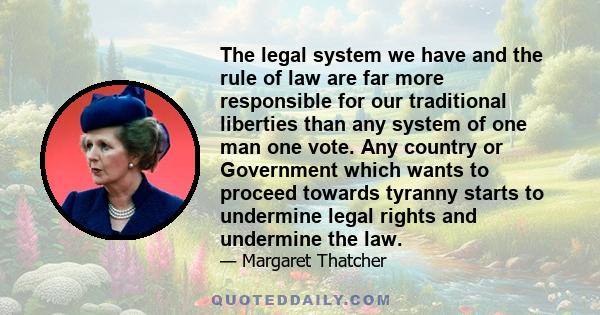 The legal system we have and the rule of law are far more responsible for our traditional liberties than any system of one man one vote. Any country or Government which wants to proceed towards tyranny starts to undermine legal rights and undermine the law.
— Margaret Thatcher

QUOTEDDAILY.COM